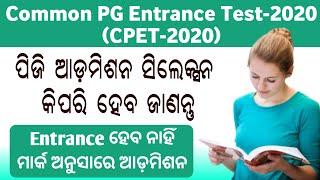 Common PG Entrance Test-2020 (CPET-2020)

ପିଜି ଆଡ଼ମିଶନ ସିଲେକ୍ସନ କିପରି ହେବ ଜାଣନ୍ତୁ

Entrance ହେବ ନାହିଁ ମାର୍କ ଅନୁସାରେ ଆଡ଼ମିଶନ